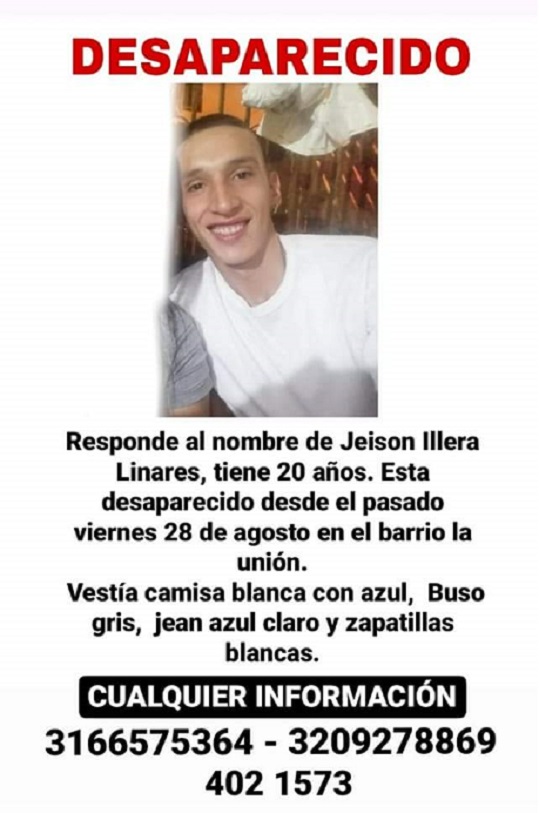 DESAPARECIDO

Responde al nombre de Jeison Illera Linares, tiene 20 años. Esta desaparecido desde el pasado viernes 28 de agosto en el barrio la unión.

Vestía camisa blanca con azul, Buso gris, jean azul claro y zapatillas blancas.

CUALQUIER INFORMACIÓN

3166575364 - 3209278869
402 1573